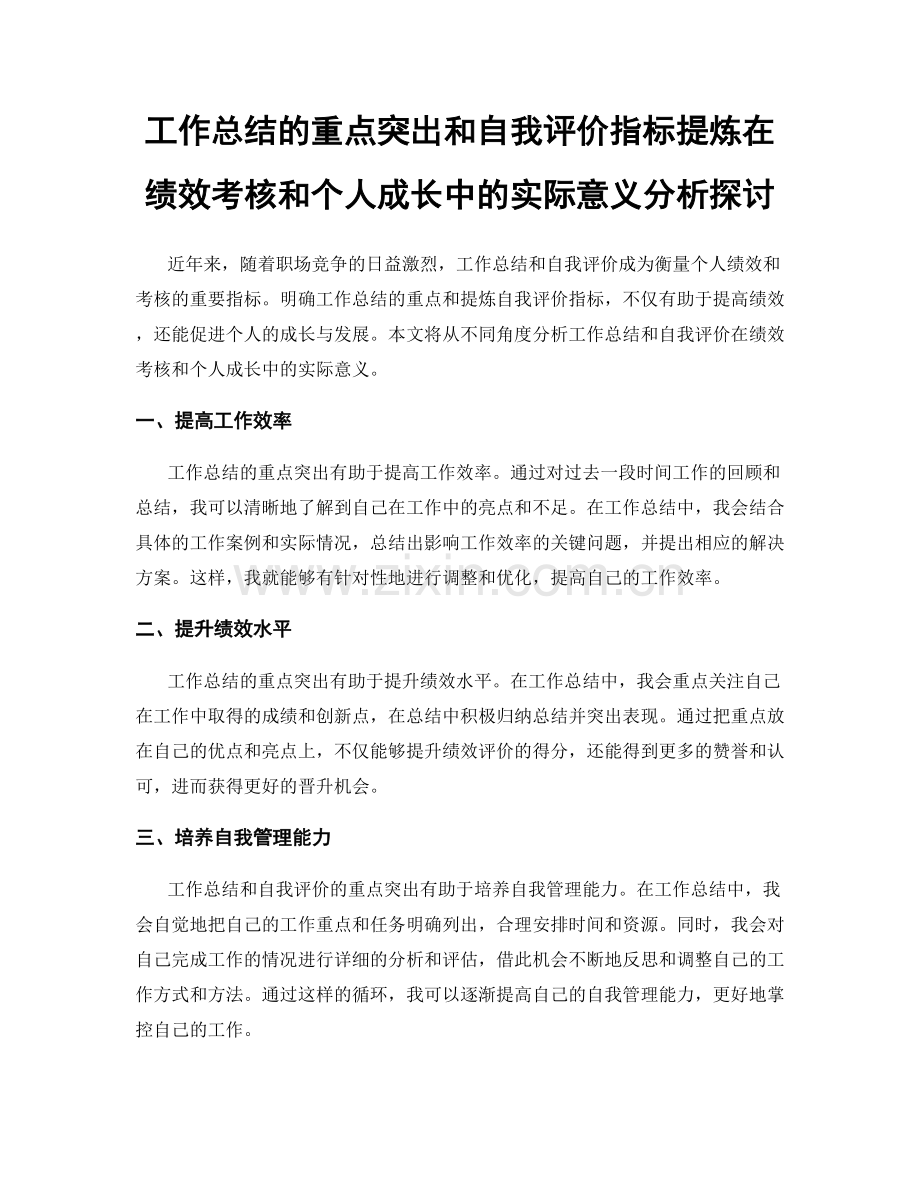 工作总结的重点突出和自我评价指标提炼在绩效考核和个人成长中的实际意义分析探讨

近年来，随着职场竞争的日益激烈，工作总结和自我评价成为衡量个人绩效和考核的重要指标。明确工作总结的重点和提炼自我评价指标，不仅有助于提高绩效，还能促进个人的成长与发展。本文将从不同角度分析工作总结和自我评价在绩效考核和个人成长中的实际意义。

一、提高工作效率

工作总结的重点突出有助于提高工作效率。通过对过去一段时间工作的回顾和总结，我可以清晰地了解到自己在工作中的亮点和不足。在工作总结中，我会结合具体的工作案例和实际情况，总结出影响工作效率的关键问题，并提出相应的解决方案。这样，我就能够有针对性地进行调整和优化，提高自己的工作效率。

www.zixin.com.cn

二、提升绩效水平

工作总结的重点突出有助于提升绩效水平。在工作总结中，我会重点关注自己在工作中取得的成绩和创新点，在总结中积极归纳总结并突出表现。通过把重点放在自己的优点和亮点上，不仅能够提升绩效评价的得分，还能得到更多的赞誉和认可，进而获得更好的晋升机会。

三、培养自我管理能力

工作总结和自我评价的重点突出有助于培养自我管理能力。在工作总结中，我会自觉地把自己的工作重点和任务明确列出，合理安排时间和资源。同时，我会对自己完成工作的情况进行详细的分析和评估，借此机会不断地反思和调整自己的工作方式和方法。通过这样的循环，我可以逐渐提高自己的自我管理能力，更好地掌控自己的工作。